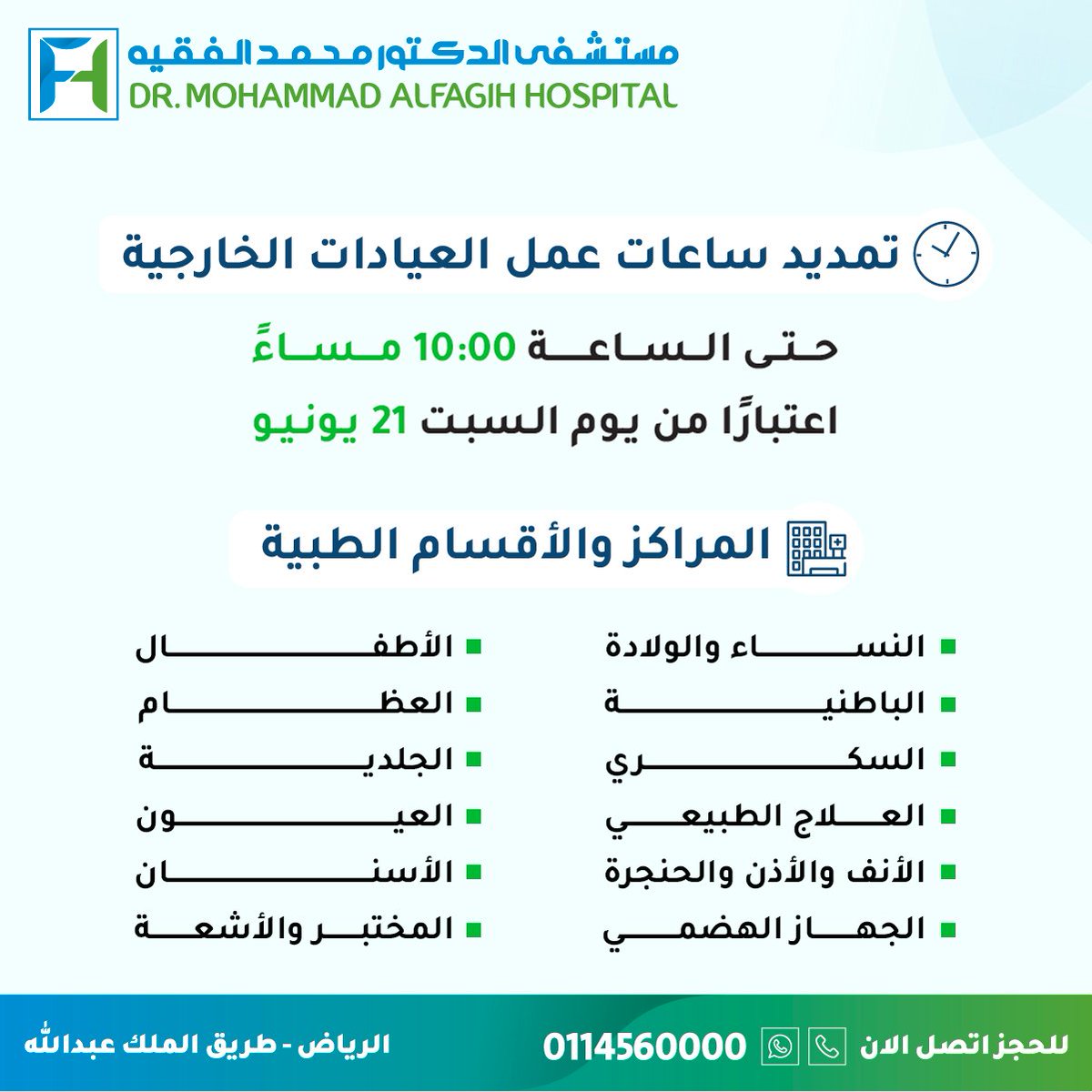 مستشفى الدكتور محمد الفقيه
DR. MOHAMMAD ALFAGIH HOSPITAL

تمديد ساعات عمل العيادات الخارجية

حتى الساعة 10:00 مساءً

اعتبارًا من يوم السبت 21 يونيو

المراكز والأقسام الطبية

• النساء والولادة
• الباطنية
• السكري
• العلاج الطبيعي
• الأنف والأذن والحنجرة
• الجهاز الهضمي

• الأطفال
• العظام
• الجلدية
• العيون
• الأسنان
• المختبر والأشعة

للحجز اتصل الان 0114560000

الرياض - طريق الملك عبدالله